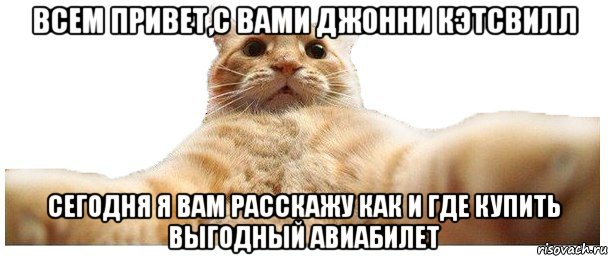 ВСЕМ ПРИВЕТ,С ВАМИ ДЖОННИ КЭТСВИЛЛ

СЕГОДНЯ Я ВАМ РАССКАЖУ КАК И ГДЕ КУПИТЬ ВЫГОДНЫЙ АВИАБИЛЕТ

risovach.ru